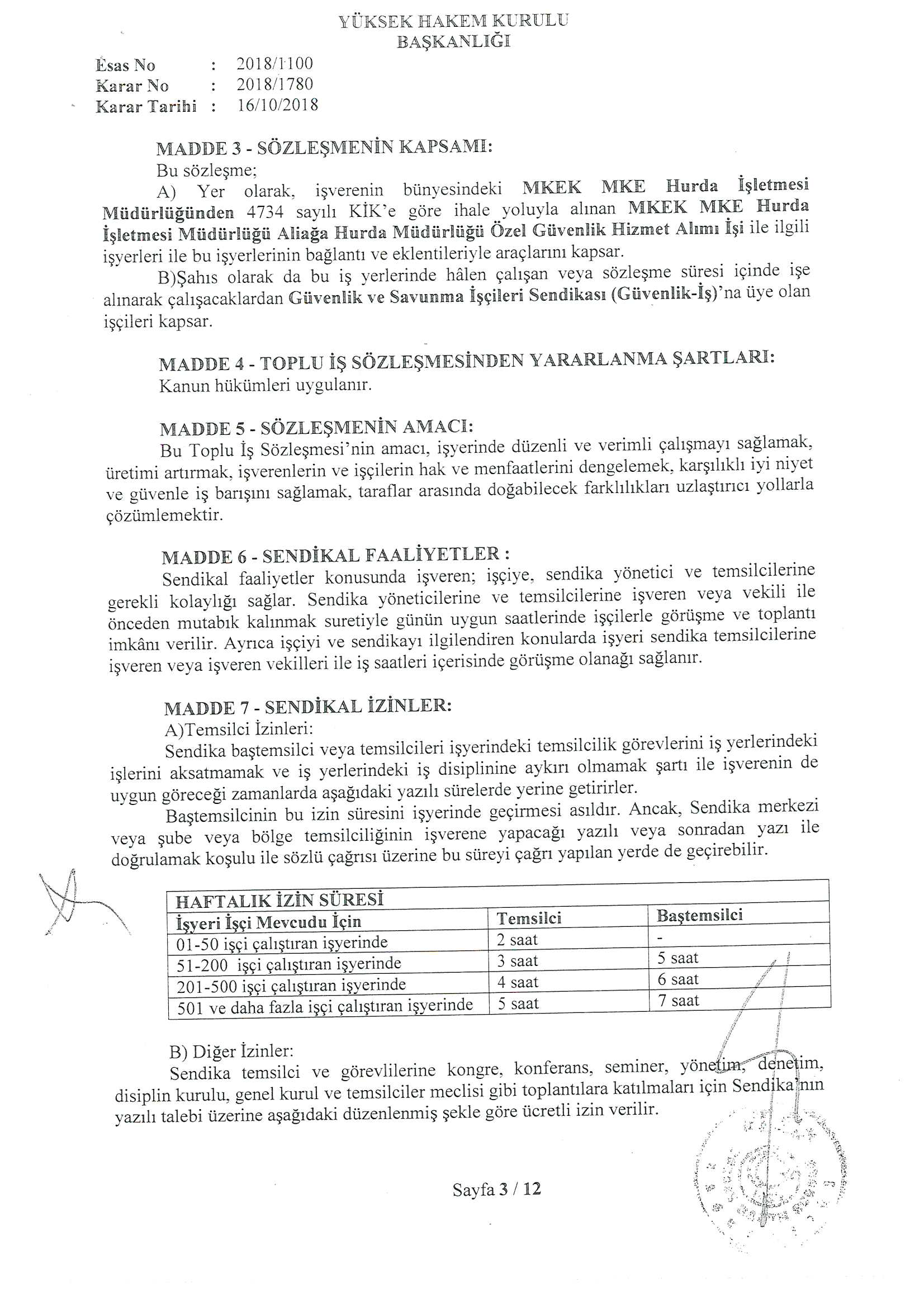 YÜKSEK HAKEM KURULU
BAŞKANLIĞI

Esas No : 2018/1100
Karar No : 2018/1780
Karar Tarihi : 16/10/2018

MADDE 3 - SÖZLEŞMENİN KAPSAMI:
Bu sözleşme;
A) Yer olarak, işverenin bünyesindeki MKEK MKE Hurda İşletmesi Müdürlüğünden 4734 sayılı KİK'e göre ihale yoluyla alınan MKEK MKE Hurda İşletmesi Müdürlüğü Aliağa Hurda Müdürlüğü Özel Güvenlik Hizmet Alımı İşi ile ilgili işyerleri ile bu işyerlerinin bağlantı ve eklentileriyle araçlarını kapsar.
B)Şahıs olarak da bu iş yerlerinde hâlen çalışan veya sözleşme süresi içinde işe alınarak çalışacaklardan Güvenlik ve Savunma İşçileri Sendikası (Güvenlik-İş)'na üye olan işçileri kapsar.

MADDE 4 - TOPLU İŞ SÖZLEŞMESİNDEN YARARLANMA ŞARTLARI:
Kanun hükümleri uygulanır.

MADDE 5 - SÖZLEŞMENİN AMACI:
Bu Toplu İş Sözleşmesi'nin amacı, işyerinde düzenli ve verimli çalışmayı sağlamak, üretimi artırmak, işverenlerin ve işçilerin hak ve menfaatlerini dengelemek, karşılıklı iyi niyet ve güvenle iş barışını sağlamak, taraflar arasında doğabilecek farklılıkları uzlaştırıcı yollarla çözümlemektir.

MADDE 6 - SENDİKAL FAALİYETLER :
Sendikal faaliyetler konusunda işveren; işçiye, sendika yönetici ve temsilcilerine gerekli kolaylığı sağlar. Sendika yöneticilerine ve temsilcilerine işveren veya vekili ile önceden mutabık kalınmak suretiyle günün uygun saatlerinde işçilerle görüşme ve toplantı imkânı verilir. Ayrıca işçiyi ve sendikayı ilgilendiren konularda işyeri sendika temsilcilerine işveren veya işveren vekilleri ile iş saatleri içerisinde görüşme olanağı sağlanır.

MADDE 7 - SENDİKAL İZİNLER:
A)Temsilci İzinleri:
Sendika baştemsilci veya temsilcileri işyerindeki temsilcilik görevlerini iş yerlerindeki işlerini aksatmamak ve iş yerlerindeki iş disiplinine aykırı olmamak şartı ile işverenin de uygun göreceği zamanlarda aşağıdaki yazılı sürelerde yerine getirirler.
Baştemsilcinin bu izin süresini işyerinde geçirmesi asıldır. Ancak, Sendika merkezi veya şube veya bölge temsilciliğinin işverene yapacağı yazılı veya sonradan yazı ile doğrulamak koşulu ile sözlü çağrısı üzerine bu süreyi çağrı yapılan yerde de geçirebilir.

| HAFTALIK İZİN SÜRESİ | | |
|---|---|---|
| İşyeri İşçi Mevcudu İçin | Temsilci | Baştemsilci |
| 01-50 işçi çalıştıran işyerinde | 2 saat | - |
| 51-200 işçi çalıştıran işyerinde | 3 saat | 5 saat |
| 201-500 işçi çalıştıran işyerinde | 4 saat | 6 saat |
| 501 ve daha fazla işçi çalıştıran işyerinde | 5 saat | 7 saat |

B) Diğer İzinler:
Sendika temsilci ve görevlilerine kongre, konferans, seminer, yönetim, denetim, disiplin kurulu, genel kurul ve temsilciler meclisi gibi toplantılara katılmaları için Sendika'nın yazılı talebi üzerine aşağıdaki düzenlenmiş şekle göre ücretli izin verilir.

Sayfa 3 / 12